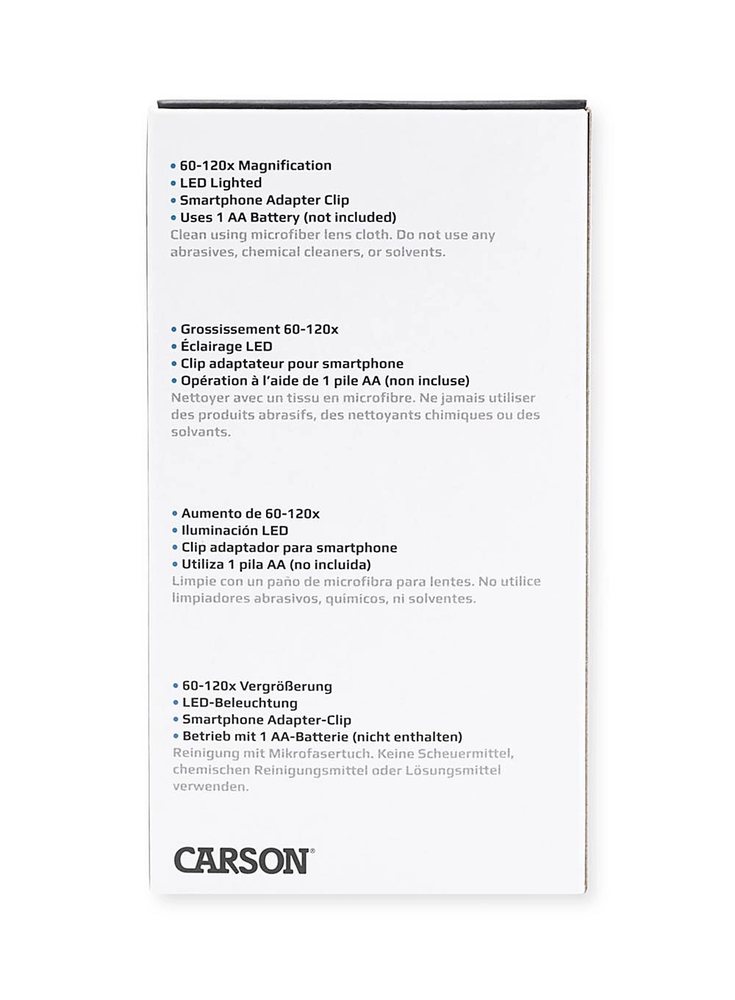 • 60-120x Magnification
• LED Lighted
• Smartphone Adapter Clip
• Uses 1 AA Battery (not included)
Clean using microfiber lens cloth. Do not use any abrasives, chemical cleaners, or solvents.

• Grossissement 60-120x
• Éclairage LED
• Clip adaptateur pour smartphone
• Opération à l'aide de 1 pile AA (non incluse)
Nettoyer avec un tissu en microfibre. Ne jamais utiliser des produits abrasifs, des nettoyants chimiques ou des solvants.

• Aumento de 60-120x
• Iluminación LED
• Clip adaptador para smartphone
• Utiliza 1 pila AA (no incluida)
Limpie con un paño de microfibra para lentes. No utilice limpiadores abrasivos, químicos, ni solventes.

• 60-120x Vergrößerung
• LED-Beleuchtung
• Smartphone Adapter-Clip
• Betrieb mit 1 AA-Batterie (nicht enthalten)
Reinigung mit Mikrofasertuch. Keine Scheuermittel, chemischen Reinigungsmittel oder Lösungsmittel verwenden.

CARSON®